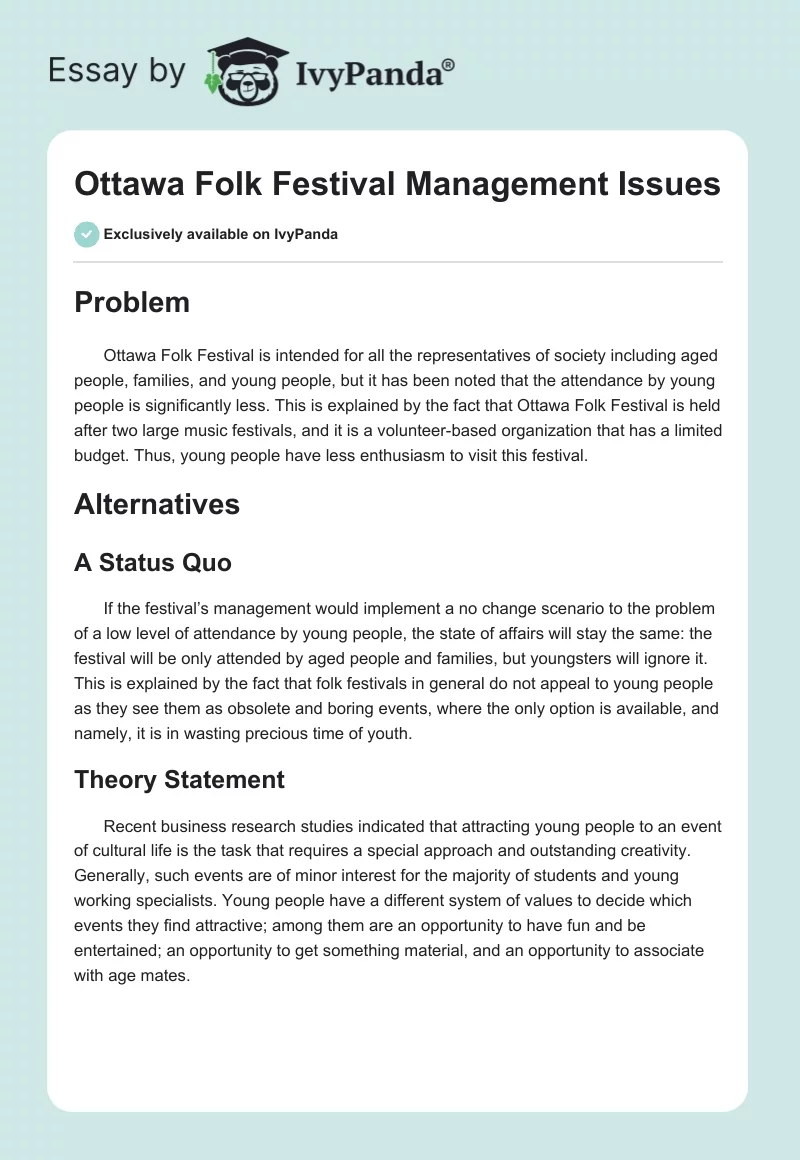 Essay by IvyPanda®

Ottawa Folk Festival Management Issues

Exclusively available on IvyPanda

Problem

Ottawa Folk Festival is intended for all the representatives of society including aged people, families, and young people, but it has been noted that the attendance by young people is significantly less. This is explained by the fact that Ottawa Folk Festival is held after two large music festivals, and it is a volunteer-based organization that has a limited budget. Thus, young people have less enthusiasm to visit this festival.

Alternatives

A Status Quo

If the festival's management would implement a no change scenario to the problem of a low level of attendance by young people, the state of affairs will stay the same: the festival will be only attended by aged people and families, but youngsters will ignore it. This is explained by the fact that folk festivals in general do not appeal to young people as they see them as obsolete and boring events, where the only option is available, and namely, it is in wasting precious time of youth.

Theory Statement

Recent business research studies indicated that attracting young people to an event of cultural life is the task that requires a special approach and outstanding creativity. Generally, such events are of minor interest for the majority of students and young working specialists. Young people have a different system of values to decide which events they find attractive; among them are an opportunity to have fun and be entertained; an opportunity to get something material, and an opportunity to associate with age mates.